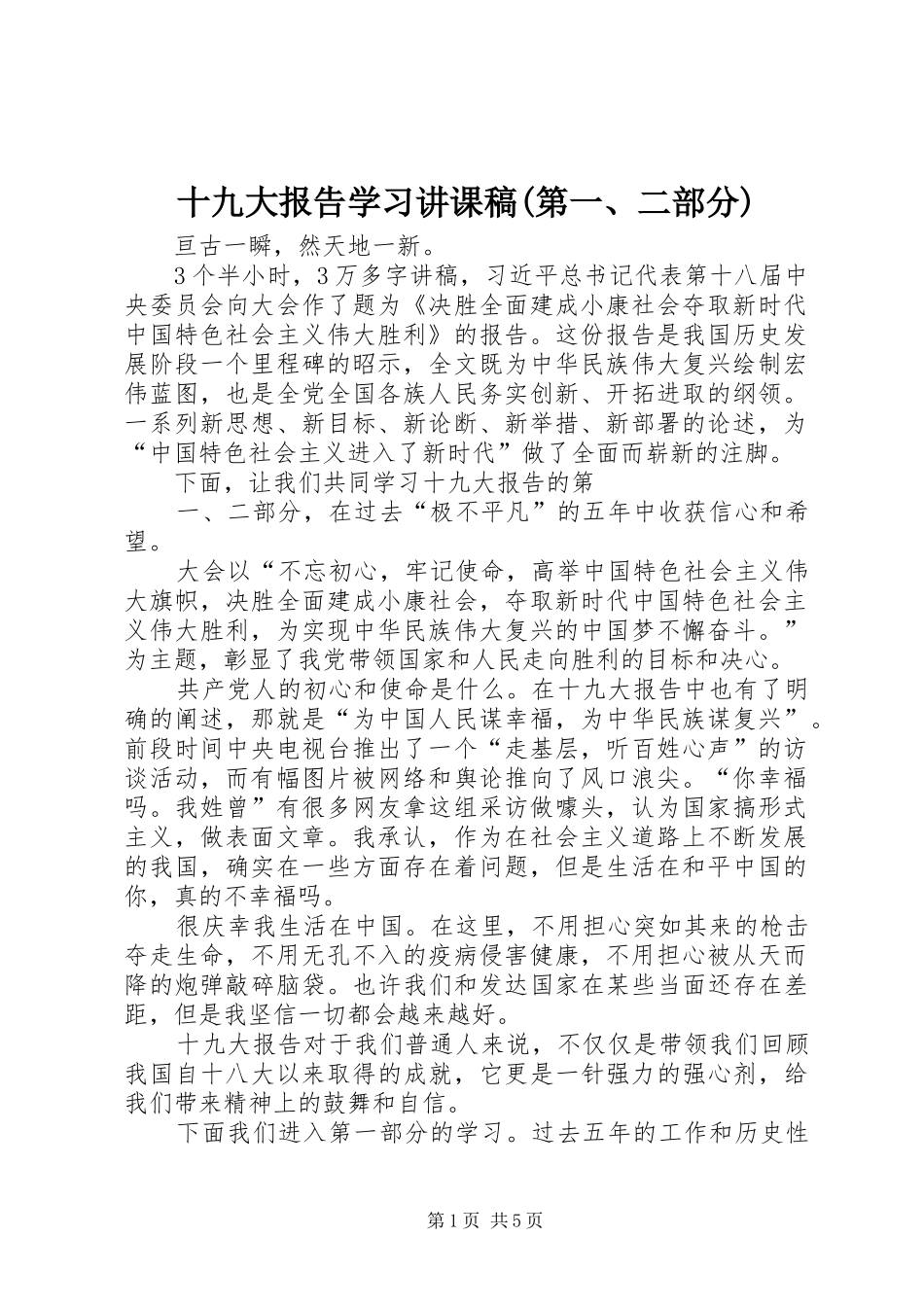 十九大报告学习讲课稿(第一、二部分)

亘古一瞬，然天地一新。

3个半小时，3万多字讲稿，习近平总书记代表第十八届中央委员会向大会作了题为《决胜全面建成小康社会夺取新时代中国特色社会主义伟大胜利》的报告。这份报告是我国历史发展阶段一个里程碑的昭示，全文既为中华民族伟大复兴绘制宏伟蓝图，也是全党全国各族人民务实创新、开拓进取的纲领。一系列新思想、新目标、新论断、新举措、新部署的论述，为“中国特色社会主义进入了新时代”做了全面而崭新的注脚。

下面，让我们共同学习十九大报告的第

一、二部分，在过去“极不平凡”的五年中收获信心和希望。

大会以“不忘初心，牢记使命，高举中国特色社会主义伟大旗帜，决胜全面建成小康社会，夺取新时代中国特色社会主义伟大胜利，为实现中华民族伟大复兴的中国梦不懈奋斗。”为主题，彰显了我党带领国家和人民走向胜利的目标和决心。

共产党人的初心和使命是什么。在十九大报告中也有了明确的阐述，那就是“为中国人民谋幸福，为中华民族谋复兴”。前段时间中央电视台推出了一个“走基层，听百姓心声”的访谈活动，而有幅图片被网络和舆论推向了风口浪尖。“你幸福吗。我姓曾”有很多网友拿这组采访做噱头，认为国家搞形式主义，做表面文章。我承认，作为在社会主义道路上不断发展的我国，确实在一些方面存在着问题，但是生活在和平中国的你，真的不幸福吗。

很庆幸我生活在中国。在这里，不用担心突如其来的枪击夺走生命，不用无孔不入的疫病侵害健康，不用担心被从天而降的炮弹敲碎脑袋。也许我们和发达国家在某些当面还存在差距，但是我坚信一切都会越来越好。

十九大报告对于我们普通人来说，不仅仅是带领我们回顾我国自十八大以来取得的成就，它更是一针强力的强心剂，给我们带来精神上的鼓舞和自信。

下面我们进入第一部分的学习。过去五年的工作和历史性

第1页 共5页